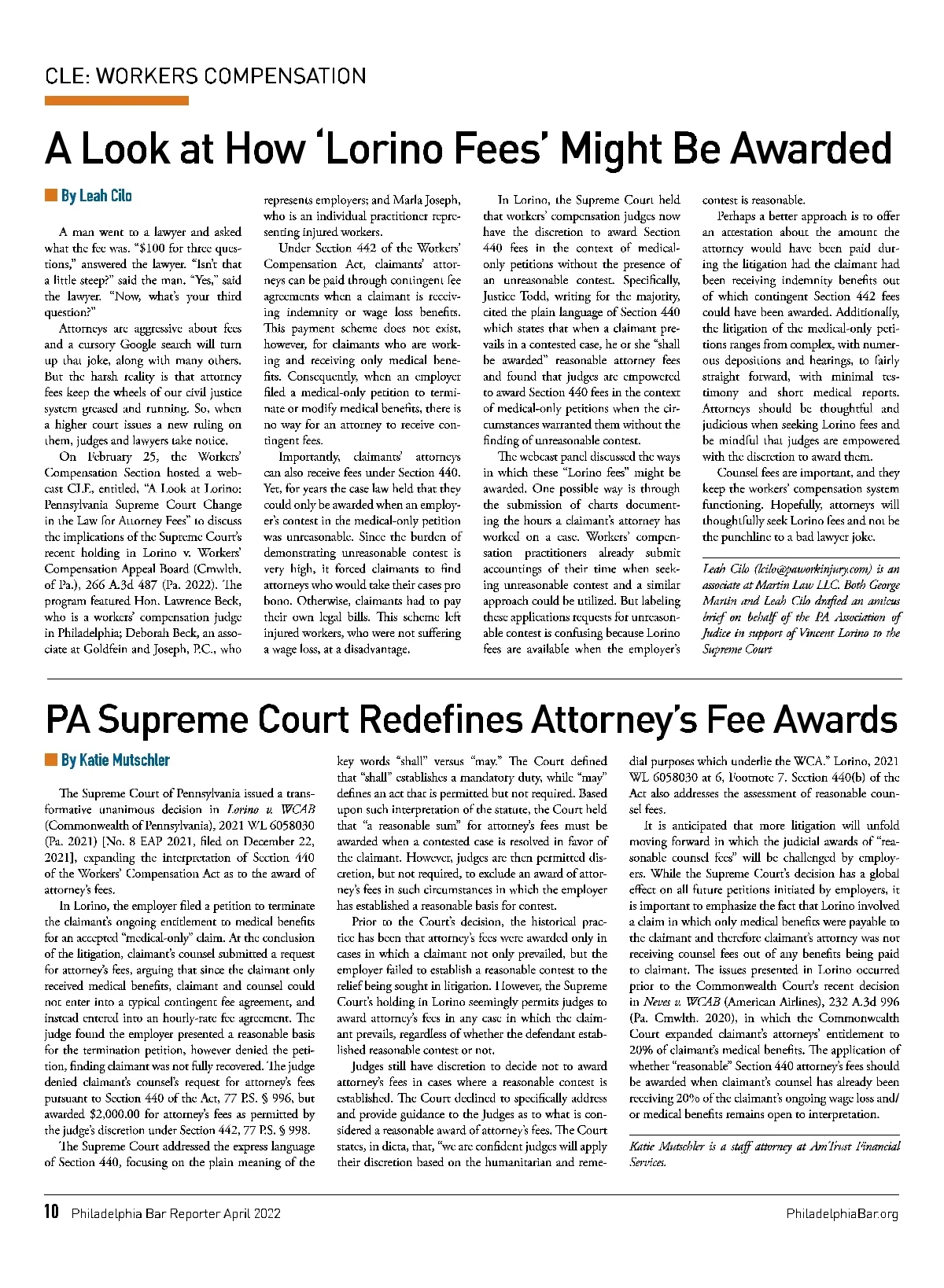 CLE: WORKERS COMPENSATION

A Look at How 'Lorino Fees' Might Be Awarded

By Leah Cilo

A man went to a lawyer and asked what the fee was. "$100 for three questions," answered the lawyer. "Isn't that a little steep?" said the man. "Yes," said the lawyer. "Now, what's your third question?"

Attorneys are aggressive about fees and a cursory Google search will turn up that joke, along with many others. But the harsh reality is that attorney fees keep the wheels of our civil justice system greased and running. So, when a higher court issues a new ruling on them, judges and lawyers take notice.

On February 25, the Workers' Compensation Section hosted a webcast CLE, entitled, "A Look at Lorino: Pennsylvania Supreme Court Change in the Law for Attorney Fees" to discuss the implications of the Supreme Court's recent holding in Lorino v. Workers' Compensation Appeal Board (Cmwlth. of Pa.), 266 A.3d 487 (Pa. 2022). The program featured Hon. Lawrence Beck, who is a workers' compensation judge in Philadelphia; Deborah Beck, an associate at Goldfein and Joseph, P.C., who represents employers; and Marla Joseph, who is an individual practitioner representing injured workers.

Under Section 442 of the Workers' Compensation Act, claimants' attorneys can be paid through contingent fee agreements when a claimant is receiving indemnity or wage loss benefits. This payment scheme does not exist, however, for claimants who are working and receiving only medical benefits. Consequently, when an employer filed a medical-only petition to terminate or modify medical benefits, there is no way for an attorney to receive contingent fees.

Importantly, claimants' attorneys can also receive fees under Section 440. Yet, for years the case law held that they could only be awarded when an employer's contest in the medical-only petition was unreasonable. Since the burden of demonstrating unreasonable contest is very high, it forced claimants to find attorneys who would take their cases pro bono. Otherwise, claimants had to pay their own legal bills. This scheme left injured workers, who were not suffering a wage loss, at a disadvantage.

In Lorino, the Supreme Court held that workers' compensation judges now have the discretion to award Section 440 fees in the context of medical-only petitions without the presence of an unreasonable contest. Specifically, Justice Todd, writing for the majority, cited the plain language of Section 440 which states that when a claimant prevails in a contested case, he or she "shall be awarded" reasonable attorney fees and found that judges are empowered to award Section 440 fees in the context of medical-only petitions when the circumstances warranted them without the finding of unreasonable contest.

The webcast panel discussed the ways in which these "Lorino fees" might be awarded. One possible way is through the submission of charts documenting the hours a claimant's attorney has worked on a case. Workers' compensation practitioners already submit accountings of their time when seeking unreasonable contest and a similar approach could be utilized. But labeling these applications requests for unreasonable contest is confusing because Lorino fees are available when the employer's contest is reasonable.

Perhaps a better approach is to offer an attestation about the amount the attorney would have been paid during the litigation had the claimant had been receiving indemnity benefits out of which contingent Section 442 fees could have been awarded. Additionally, the litigation of the medical-only petitions ranges from complex, with numerous depositions and hearings, to fairly straight forward, with minimal testimony and short medical reports. Attorneys should be thoughtful and judicious when seeking Lorino fees and be mindful that judges are empowered with the discretion to award them.

Counsel fees are important, and they keep the workers' compensation system functioning. Hopefully, attorneys will thoughtfully seek Lorino fees and not be the punchline to a bad lawyer joke.

Leah Cilo (lcilo@paworkinjury.com) is an associate at Martin Law LLC. Both George Martin and Leah Cilo drafted an amicus brief on behalf of the PA Association of Judice in support of Vincent Lorino to the Supreme Court

PA Supreme Court Redefines Attorney's Fee Awards

By Katie Mutschler

The Supreme Court of Pennsylvania issued a transformative unanimous decision in Lorino v. WCAB (Commonwealth of Pennsylvania), 2021 WL 6058030 (Pa. 2021) [No. 8 EAP 2021, filed on December 22, 2021], expanding the interpretation of Section 440 of the Workers' Compensation Act as to the award of attorney's fees.

In Lorino, the employer filed a petition to terminate the claimant's ongoing entitlement to medical benefits for an accepted "medical-only" claim. At the conclusion of the litigation, claimant's counsel submitted a request for attorney's fees, arguing that since the claimant only received medical benefits, claimant and counsel could not enter into a typical contingent fee agreement, and instead entered into an hourly-rate fee agreement. The judge found the employer presented a reasonable basis for the termination petition, however denied the petition, finding claimant was not fully recovered. The judge denied claimant's counsel's request for attorney's fees pursuant to Section 440 of the Act, 77 P.S. § 996, but awarded $2,000.00 for attorney's fees as permitted by the judge's discretion under Section 442, 77 P.S. § 998.

The Supreme Court addressed the express language of Section 440, focusing on the plain meaning of the key words "shall" versus "may." The Court defined that "shall" establishes a mandatory duty, while "may" defines an act that is permitted but not required. Based upon such interpretation of the statute, the Court held that "a reasonable sum" for attorney's fees must be awarded when a contested case is resolved in favor of the claimant. However, judges are then permitted discretion, but not required, to exclude an award of attorney's fees in such circumstances in which the employer has established a reasonable basis for contest.

Prior to the Court's decision, the historical practice has been that attorney's fees were awarded only in cases in which a claimant not only prevailed, but the employer failed to establish a reasonable contest to the relief being sought in litigation. However, the Supreme Court's holding in Lorino seemingly permits judges to award attorney's fees in any case in which the claimant prevails, regardless of whether the defendant established reasonable contest or not.

Judges still have discretion to decide not to award attorney's fees in cases where a reasonable contest is established. The Court declined to specifically address and provide guidance to the Judges as to what is considered a reasonable award of attorney's fees. The Court states, in dicta, that, "we are confident judges will apply their discretion based on the humanitarian and remedial purposes which underlie the WCA." Lorino, 2021 WL 6058030 at 6, Footnote 7. Section 440(b) of the Act also addresses the assessment of reasonable counsel fees.

It is anticipated that more litigation will unfold moving forward in which the judicial awards of "reasonable counsel fees" will be challenged by employers. While the Supreme Court's decision has a global effect on all future petitions initiated by employers, it is important to emphasize the fact that Lorino involved a claim in which only medical benefits were payable to the claimant and therefore claimant's attorney was not receiving counsel fees out of any benefits being paid to claimant. The issues presented in Lorino occurred prior to the Commonwealth Court's recent decision in Neves v. WCAB (American Airlines), 232 A.3d 996 (Pa. Cmwlth. 2020), in which the Commonwealth Court expanded claimant's attorneys' entitlement to 20% of claimant's medical benefits. The application of whether "reasonable" Section 440 attorney's fees should be awarded when claimant's counsel has already been receiving 20% of the claimant's ongoing wage loss and/or medical benefits remains open to interpretation.

Katie Mutschler is a staff attorney at AmTrust Financial Services.

10 Philadelphia Bar Reporter April 2022 PhiladelphiaBar.org